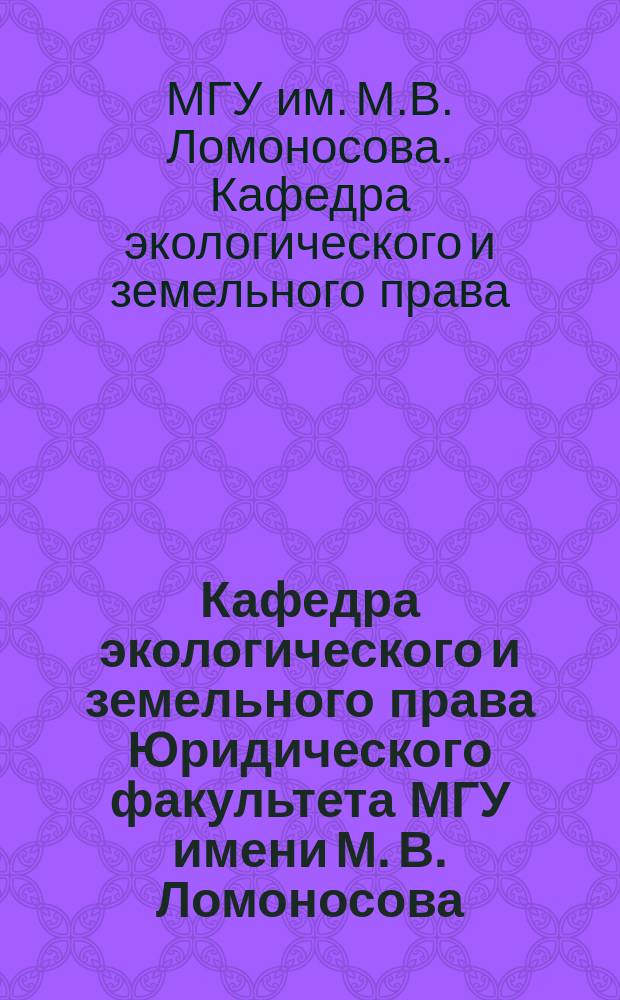 МГУ им. М.В. Ломоносова. Кафедра экологического и земельного права

Кафедра экологического и земельного права Юридического факультета МГУ имени М. В. Ломоносова